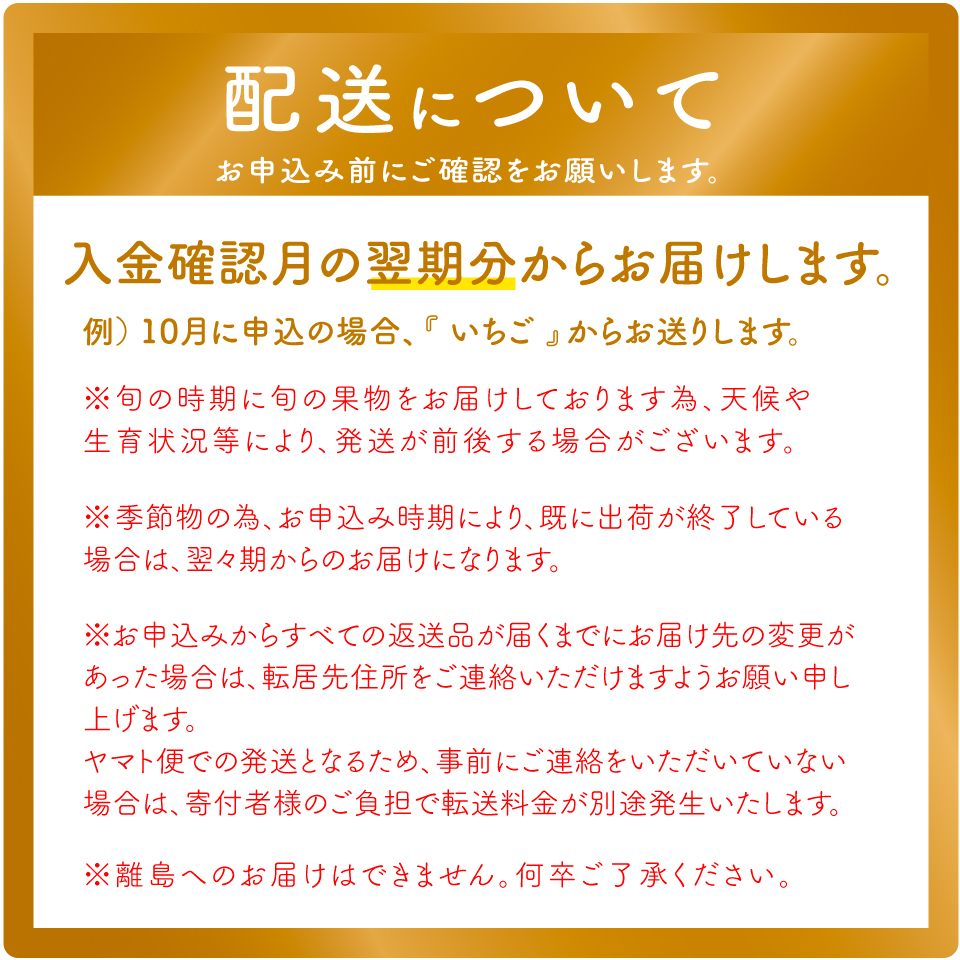 配送について
お申込み前にご確認をお願いします。

入金確認月の翌期分からお届けします。

例）10月に申込の場合、『 いちご 』からお送りします。

※旬の時期に旬の果物をお届けしております為、天候や生育状況等により、発送が前後する場合がございます。

※季節物の為、お申込み時期により、既に出荷が終了している場合は、翌々期からのお届けになります。

※お申込みからすべての返送品が届くまでにお届け先の変更があった場合は、転居先住所をご連絡いただけますようお願い申し上げます。
ヤマト便での発送となるため、事前にご連絡をいただいていない場合は、寄付者様のご負担で転送料金が別途発生いたします。

※離島へのお届けはできません。何卒ご了承ください。